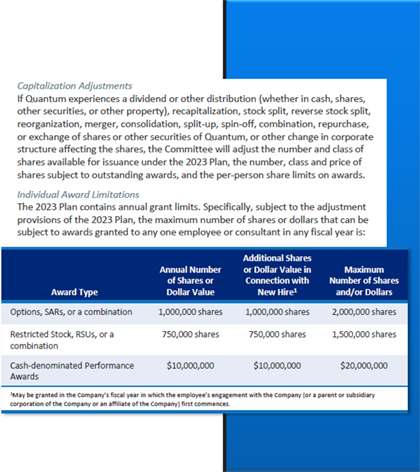 Capitalization Adjustments

If Quantum experiences a dividend or other distribution (whether in cash, shares, other securities, or other property), recapitalization, stock split, reverse stock split, reorganization, merger, consolidation, split-up, spin-off, combination, repurchase, or exchange of shares or other securities of Quantum, or other change in corporate structure affecting the shares, the Committee will adjust the number and class of shares available for issuance under the 2023 Plan, the number, class and price of shares subject to outstanding awards, and the per-person share limits on awards.

Individual Award Limitations

The 2023 Plan contains annual grant limits. Specifically, subject to the adjustment provisions of the 2023 Plan, the maximum number of shares or dollars that can be subject to awards granted to any one employee or consultant in any fiscal year is:

| Award Type | Annual Number of Shares or Dollar Value | Additional Shares or Dollar Value in Connection with New Hire¹ | Maximum Number of Shares and/or Dollars |
|---|---|---|---|
| Options, SARs, or a combination | 1,000,000 shares | 1,000,000 shares | 2,000,000 shares |
| Restricted Stock, RSUs, or a combination | 750,000 shares | 750,000 shares | 1,500,000 shares |
| Cash-denominated Performance Awards | $10,000,000 | $10,000,000 | $20,000,000 |

¹May be granted in the Company's fiscal year in which the employee's engagement with the Company (or a parent or subsidiary corporation of the Company or an affiliate of the Company) first commences.